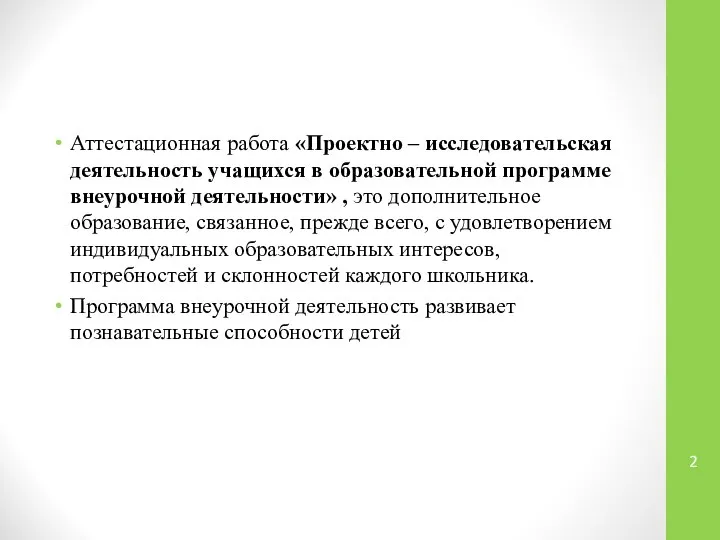 • Аттестационная работа «Проектно – исследовательская деятельность учащихся в образовательной программе внеурочной деятельности» , это дополнительное образование, связанное, прежде всего, с удовлетворением индивидуальных образовательных интересов, потребностей и склонностей каждого школьника.

• Программа внеурочной деятельность развивает познавательные способности детей

2